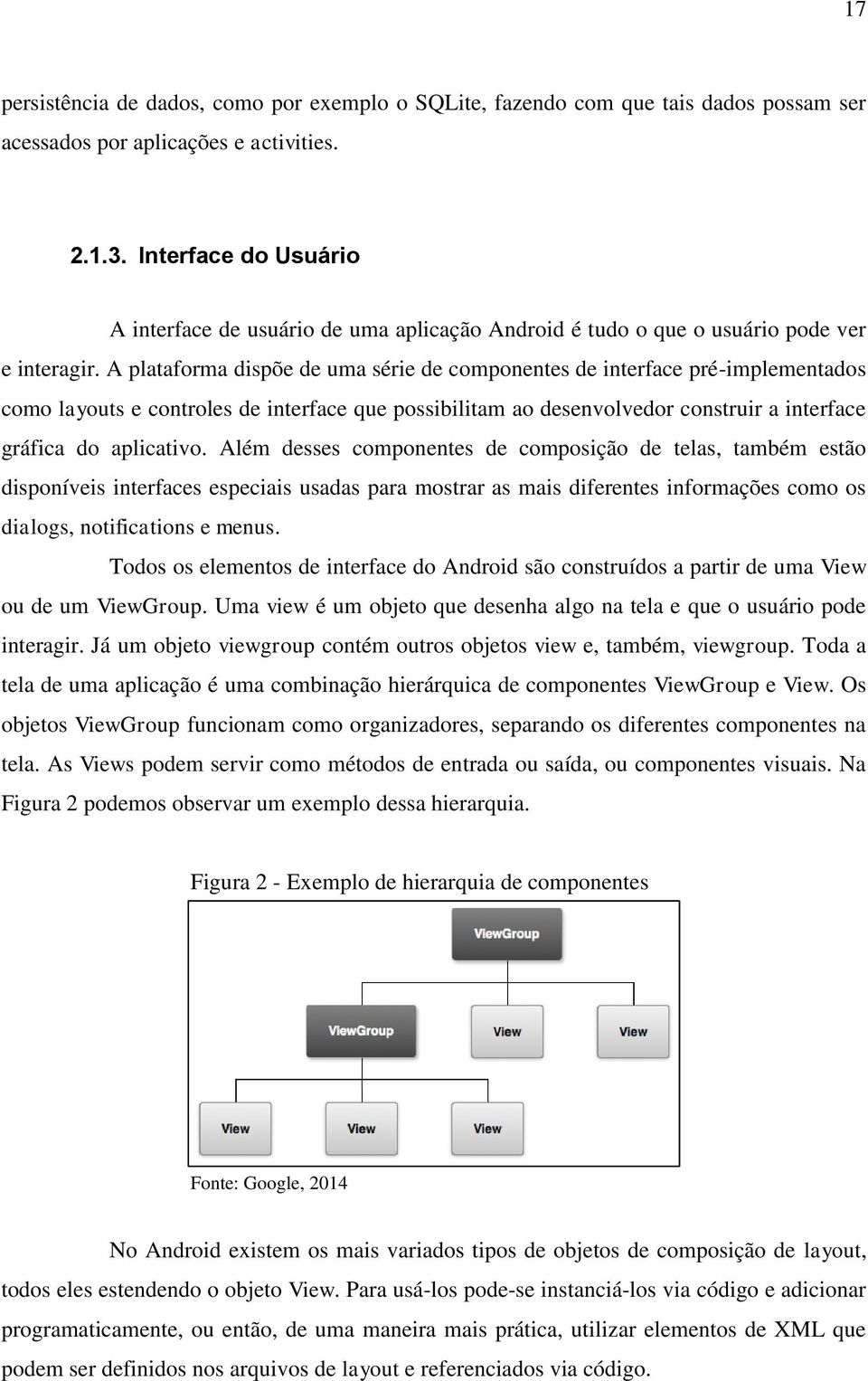 17

persistência de dados, como por exemplo o SQLite, fazendo com que tais dados possam ser acessados por aplicações e activities.

2.1.3. Interface do Usuário

A interface de usuário de uma aplicação Android é tudo o que o usuário pode ver e interagir. A plataforma dispõe de uma série de componentes de interface pré-implementados como layouts e controles de interface que possibilitam ao desenvolvedor construir a interface gráfica do aplicativo. Além desses componentes de composição de telas, também estão disponíveis interfaces especiais usadas para mostrar as mais diferentes informações como os dialogs, notifications e menus.

Todos os elementos de interface do Android são construídos a partir de uma View ou de um ViewGroup. Uma view é um objeto que desenha algo na tela e que o usuário pode interagir. Já um objeto viewgroup contém outros objetos view e, também, viewgroup. Toda a tela de uma aplicação é uma combinação hierárquica de componentes ViewGroup e View. Os objetos ViewGroup funcionam como organizadores, separando os diferentes componentes na tela. As Views podem servir como métodos de entrada ou saída, ou componentes visuais. Na Figura 2 podemos observar um exemplo dessa hierarquia.

Figura 2 - Exemplo de hierarquia de componentes

ViewGroup

ViewGroup View View

View View View

Fonte: Google, 2014

No Android existem os mais variados tipos de objetos de composição de layout, todos eles estendendo o objeto View. Para usá-los pode-se instanciá-los via código e adicionar programaticamente, ou então, de uma maneira mais prática, utilizar elementos de XML que podem ser definidos nos arquivos de layout e referenciados via código.